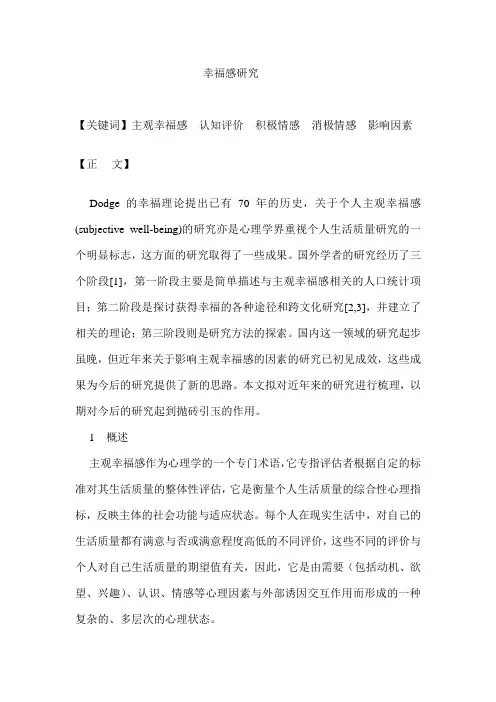 幸福感研究

【关键词】主观幸福感　认知评价　积极情感　消极情感　影响因素

【正　文】

Dodge 的幸福理论提出已有 70 年的历史，关于个人主观幸福感(subjective well-being)的研究亦是心理学界重视个人生活质量研究的一个明显标志，这方面的研究取得了一些成果。国外学者的研究经历了三个阶段[1]，第一阶段主要是简单描述与主观幸福感相关的人口统计项目；第二阶段是探讨获得幸福的各种途径和跨文化研究[2,3]，并建立了相关的理论；第三阶段则是研究方法的探索。国内这一领域的研究起步虽晚，但近年来关于影响主观幸福感的因素的研究已初见成效，这些成果为今后的研究提供了新的思路。本文拟对近年来的研究进行梳理，以期对今后的研究起到抛砖引玉的作用。

1　概述

主观幸福感作为心理学的一个专门术语，它专指评估者根据自定的标准对其生活质量的整体性评估，它是衡量个人生活质量的综合性心理指标，反映主体的社会功能与适应状态。每个人在现实生活中，对自己的生活质量都有满意与否或满意程度高低的不同评价，这些不同的评价与个人对自己生活质量的期望值有关，因此，它是由需要（包括动机、欲望、兴趣）、认识、情感等心理因素与外部诱因交互作用而形成的一种复杂的、多层次的心理状态。